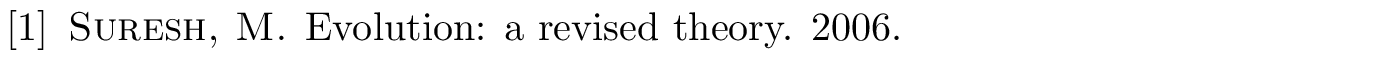 [1] Suresh, M. Evolution: a revised theory. 2006.